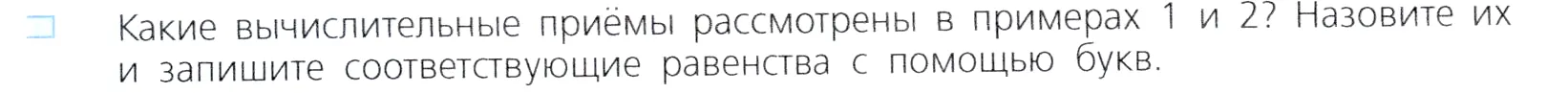 Какие вычислительные приёмы рассмотрены в примерах 1 и 2? Назовите их и запишите соответствующие равенства с помощью букв.